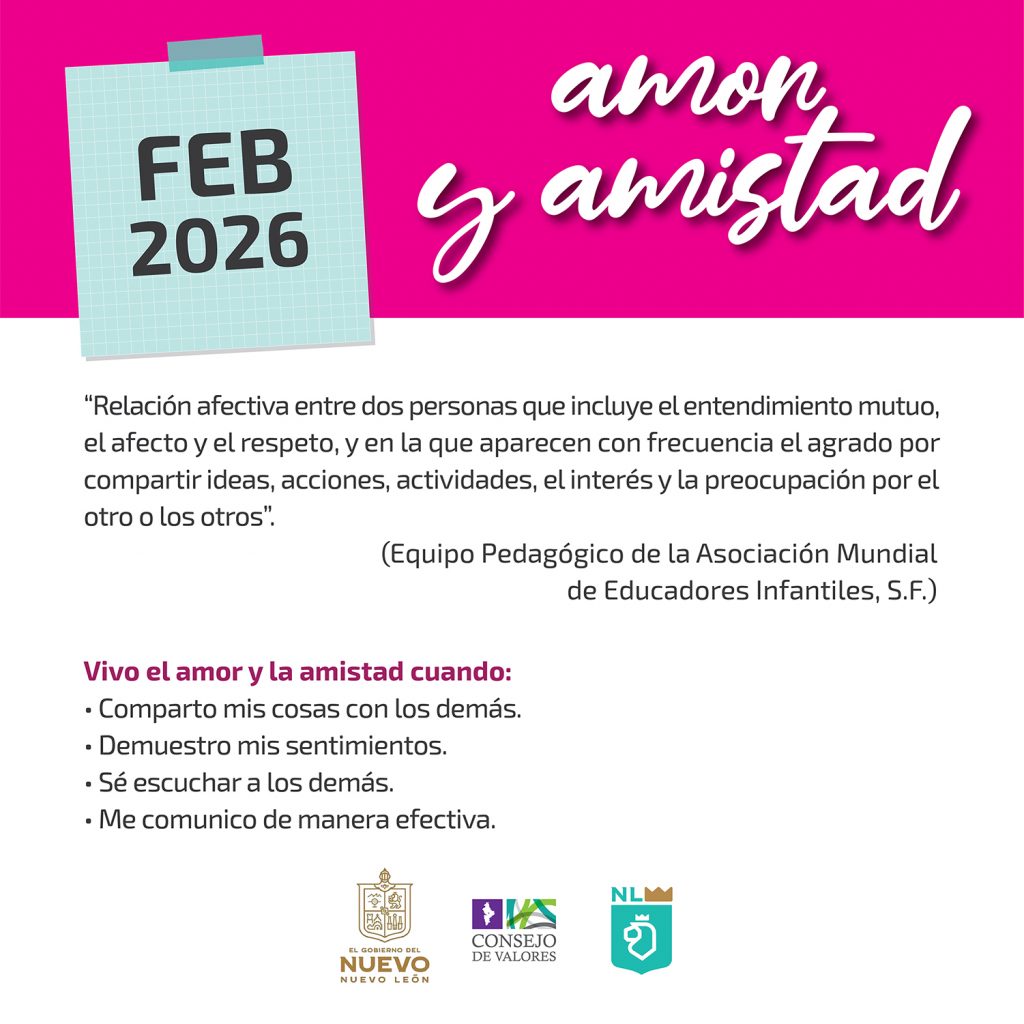 FEB
2026

amor
y amistad

"Relación afectiva entre dos personas que incluye el entendimiento mutuo, el afecto y el respeto, y en la que aparecen con frecuencia el agrado por compartir ideas, acciones, actividades, el interés y la preocupación por el otro o los otros".

(Equipo Pedagógico de la Asociación Mundial de Educadores Infantiles, S.F.)

Vivo el amor y la amistad cuando:
• Comparto mis cosas con los demás.
• Demuestro mis sentimientos.
• Sé escuchar a los demás.
• Me comunico de manera efectiva.

EL GOBIERNO DEL
NUEVO
NUEVO LEÓN

CONSEJO
DE VALORES

NL